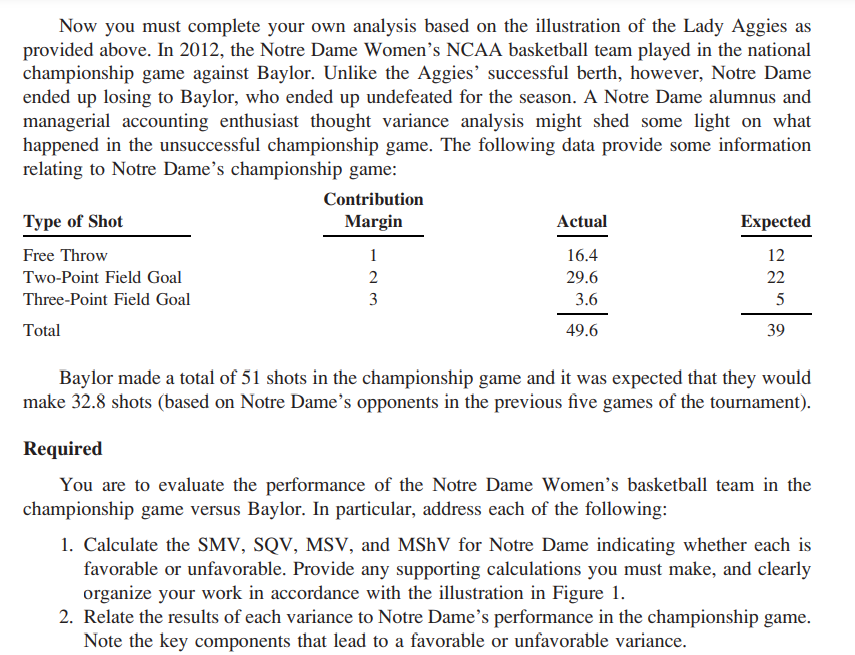 Now you must complete your own analysis based on the illustration of the Lady Aggies as provided above. In 2012, the Notre Dame Women's NCAA basketball team played in the national championship game against Baylor. Unlike the Aggies' successful berth, however, Notre Dame ended up losing to Baylor, who ended up undefeated for the season. A Notre Dame alumnus and managerial accounting enthusiast thought variance analysis might shed some light on what happened in the unsuccessful championship game. The following data provide some information relating to Notre Dame's championship game:

| Type of Shot | Contribution Margin | Actual | Expected |
|---|---|---|---|
| Free Throw | 1 | 16.4 | 12 |
| Two-Point Field Goal | 2 | 29.6 | 22 |
| Three-Point Field Goal | 3 | 3.6 | 5 |
| Total | | 49.6 | 39 |

Baylor made a total of 51 shots in the championship game and it was expected that they would make 32.8 shots (based on Notre Dame's opponents in the previous five games of the tournament).

Required

You are to evaluate the performance of the Notre Dame Women's basketball team in the championship game versus Baylor. In particular, address each of the following:

1. Calculate the SMV, SQV, MSV, and MShV for Notre Dame indicating whether each is favorable or unfavorable. Provide any supporting calculations you must make, and clearly organize your work in accordance with the illustration in Figure 1.
2. Relate the results of each variance to Notre Dame's performance in the championship game. Note the key components that lead to a favorable or unfavorable variance.